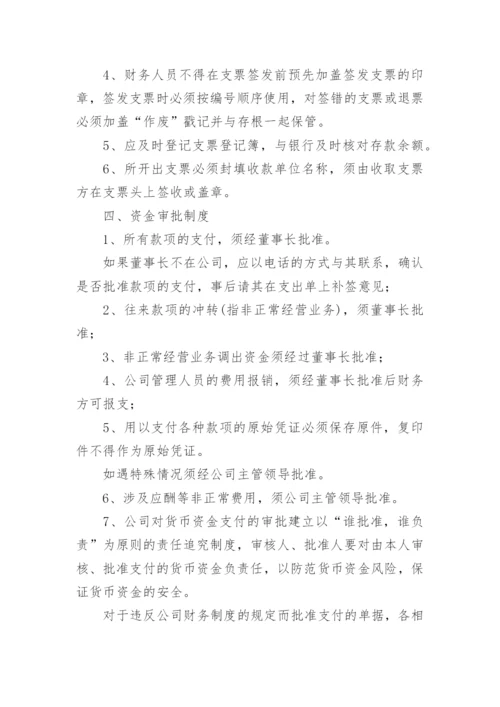 4、财务人员不得在支票签发前预先加盖签发支票的印章，签发支票时必须按编号顺序使用，对签错的支票或退票必须加盖“作废”戳记并与存根一起保管。

5、应及时登记支票登记簿，与银行及时核对存款余额。

6、所开出支票必须封填收款单位名称，须由收取支票方在支票头上签收或盖章。

四、资金审批制度

1、所有款项的支付，须经董事长批准。

如果董事长不在公司，应以电话的方式与其联系，确认是否批准款项的支付，事后请其在支出单上补签意见；

2、往来款项的冲转(指非正常经营业务)，须董事长批准；

3、非正常经营业务调出资金须经过董事长批准；

4、公司管理人员的费用报销，须经董事长批准后财务方可报支；

5、用以支付各种款项的原始凭证必须保存原件，复印件不得作为原始凭证。

如遇特殊情况须经公司主管领导批准。

6、涉及应酬等非正常费用，须公司主管领导批准。

7、公司对货币资金支付的审批建立以“谁批准，谁负责”为原则的责任追究制度，审核人、批准人要对由本人审核、批准支付的货币资金负责任，以防范货币资金风险，保证货币资金的安全。

对于违反公司财务制度的规定而批准支付的单据，各相